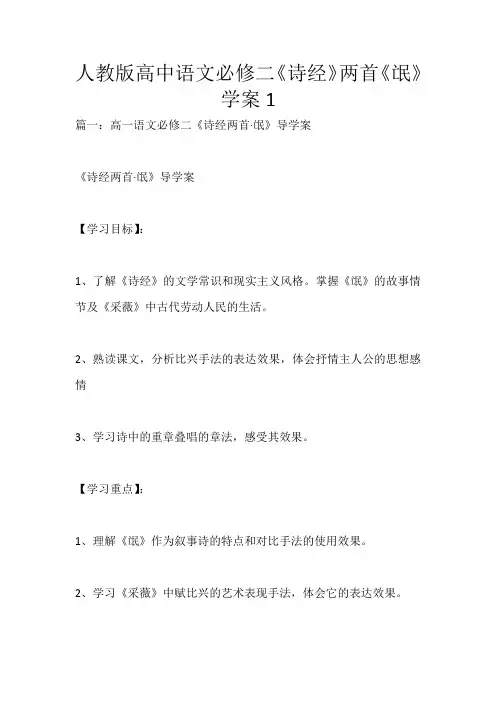 人教版高中语文必修二《诗经》两首《氓》学案 1

篇一：高一语文必修二《诗经两首·氓》导学案

《诗经两首·氓》导学案

【学习目标】：

1、了解《诗经》的文学常识和现实主义风格。掌握《氓》的故事情节及《采薇》中古代劳动人民的生活。

2、熟读课文，分析比兴手法的表达效果，体会抒情主人公的思想感情

3、学习诗中的重章叠唱的章法，感受其效果。

【学习重点】：

1、理解《氓》作为叙事诗的特点和对比手法的使用效果。

2、学习《采薇》中赋比兴的艺术表现手法，体会它的表达效果。